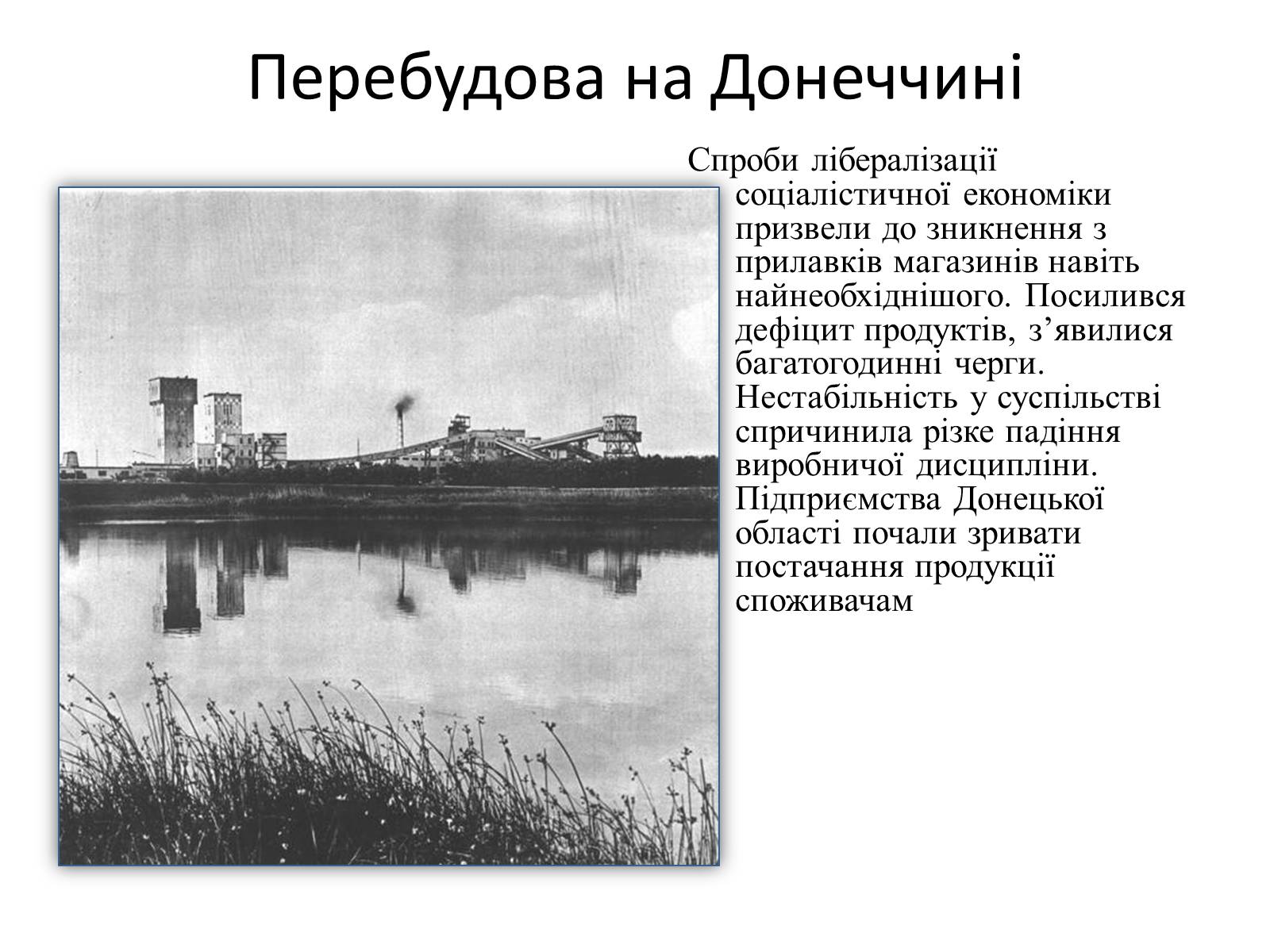 Перебудова на Донеччині

Спроби лібералізації соціалістичної економіки призвели до зникнення з прилавків магазинів навіть найнеобхіднішого. Посилився дефіцит продуктів, з'явилися багатогодинні черги. Нестабільність у суспільстві спричинила різке падіння виробничої дисципліни. Підприємства Донецької області почали зривати постачання продукції споживачам